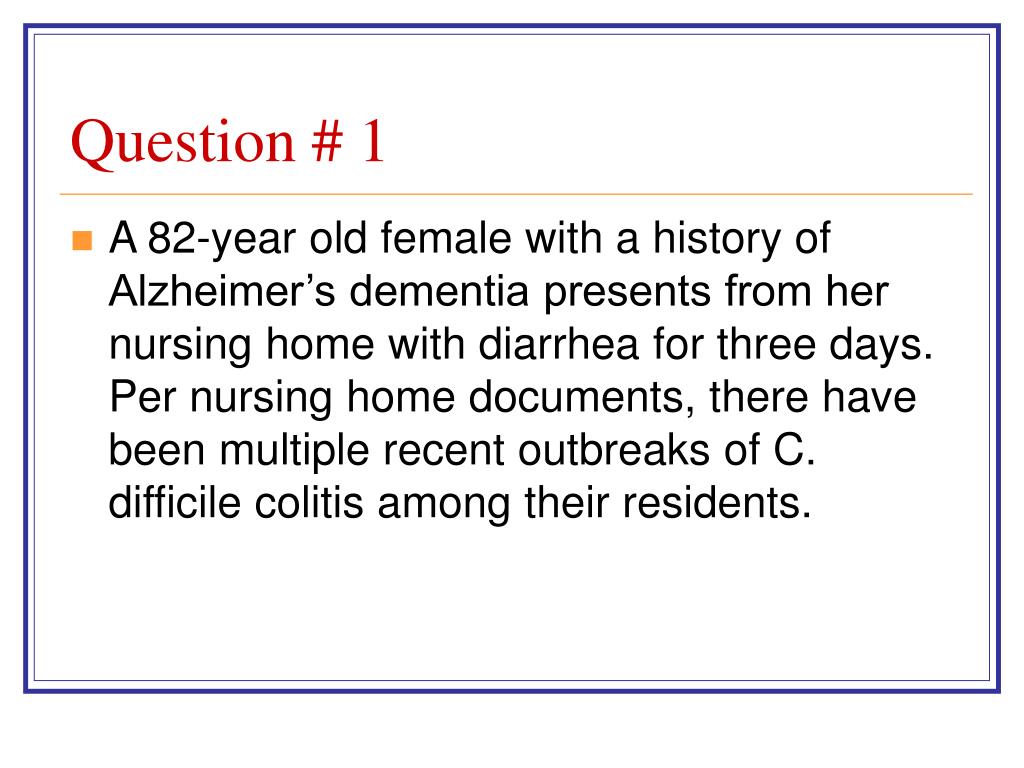 Question # 1

A 82-year old female with a history of Alzheimer’s dementia presents from her nursing home with diarrhea for three days. Per nursing home documents, there have been multiple recent outbreaks of C. difficile colitis among their residents.